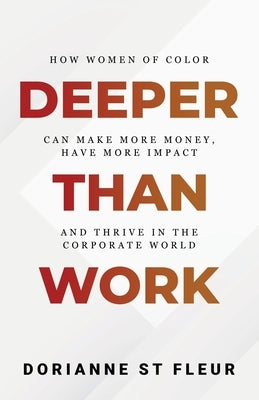 HOW WOMEN OF COLOR

DEEPER

CAN MAKE MORE MONEY, HAVE MORE IMPACT

THAN

AND THRIVE IN THE CORPORATE WORLD

WORK

DORIANNE ST FLEUR